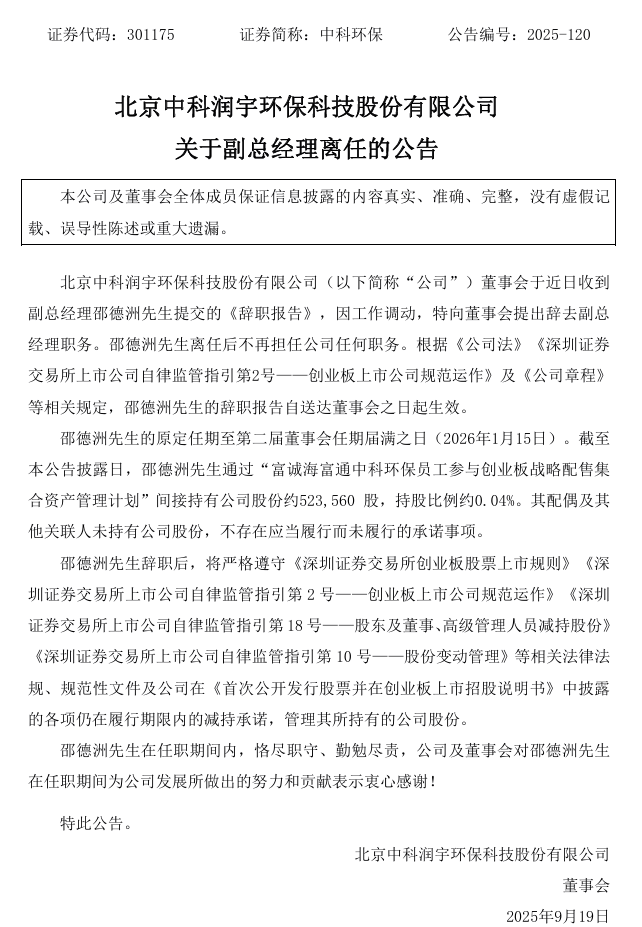 证券代码：301175　　　证券简称：中科环保　　　公告编号：2025-120

北京中科润宇环保科技股份有限公司
关于副总经理离任的公告

本公司及董事会全体成员保证信息披露的内容真实、准确、完整，没有虚假记载、误导性陈述或重大遗漏。

北京中科润宇环保科技股份有限公司（以下简称“公司”）董事会于近日收到副总经理邵德洲先生提交的《辞职报告》，因工作调动，特向董事会提出辞去副总经理职务。邵德洲先生离任后不再担任公司任何职务。根据《公司法》《深圳证券交易所上市公司自律监管指引第2号——创业板上市公司规范运作》及《公司章程》等相关规定，邵德洲先生的辞职报告自送达董事会之日起生效。

邵德洲先生的原定任期至第二届董事会任期届满之日（2026年1月15日）。截至本公告披露日，邵德洲先生通过“富诚海富通中科环保员工参与创业板战略配售集合资产管理计划”间接持有公司股份约523,560 股，持股比例约0.04%。其配偶及其他关联人未持有公司股份，不存在应当履行而未履行的承诺事项。

邵德洲先生辞职后，将严格遵守《深圳证券交易所创业板股票上市规则》《深圳证券交易所上市公司自律监管指引第 2 号——创业板上市公司规范运作》《深圳证券交易所上市公司自律监管指引第 18 号——股东及董事、高级管理人员减持股份》《深圳证券交易所上市公司自律监管指引第 10 号——股份变动管理》等相关法律法规、规范性文件及公司在《首次公开发行股票并在创业板上市招股说明书》中披露的各项仍在履行期限内的减持承诺，管理其所持有的公司股份。

邵德洲先生在任职期间内，恪尽职守、勤勉尽责，公司及董事会对邵德洲先生在任职期间为公司发展所做出的努力和贡献表示衷心感谢！

特此公告。

北京中科润宇环保科技股份有限公司
董事会
2025年9月19日